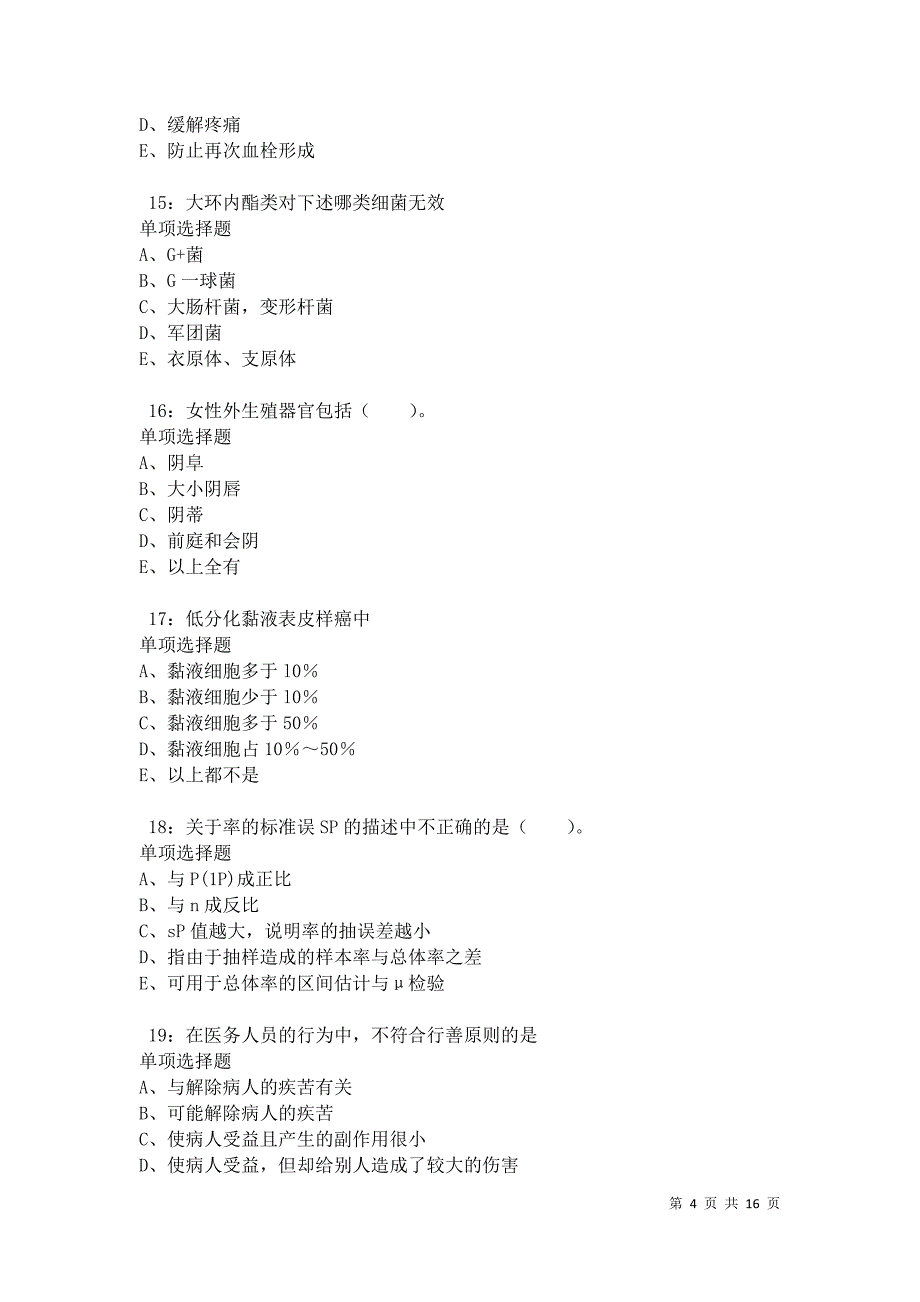 D、缓解疼痛
E、防止再次血栓形成

15：大环内酯类对下述哪类细菌无效
单项选择题
A、G+菌
B、G 一球菌
C、大肠杆菌，变形杆菌
D、军团菌
E、衣原体、支原体

16：女性外生殖器官包括（　　）。
单项选择题
A、阴阜
B、大小阴唇
C、阴蒂
D、前庭和会阴
E、以上全有

17：低分化黏液表皮样癌中
单项选择题
A、黏液细胞多于 10％
B、黏液细胞少于 10％
C、黏液细胞多于 50％
D、黏液细胞占 10％～50％
E、以上都不是

18：关于率的标准误 SP 的描述中不正确的是（　　）。
单项选择题
A、与 P(1P)成正比
B、与 n 成反比
C、sP 值越大，说明率的抽误差越小
D、指由于抽样造成的样本率与总体率之差
E、可用于总体率的区间估计与 μ 检验

19：在医务人员的行为中，不符合行善原则的是
单项选择题
A、与解除病人的疾苦有关
B、可能解除病人的疾苦
C、使病人受益且产生的副作用很小
D、使病人受益，但却给别人造成了较大的伤害

第 4 页 共 16 页